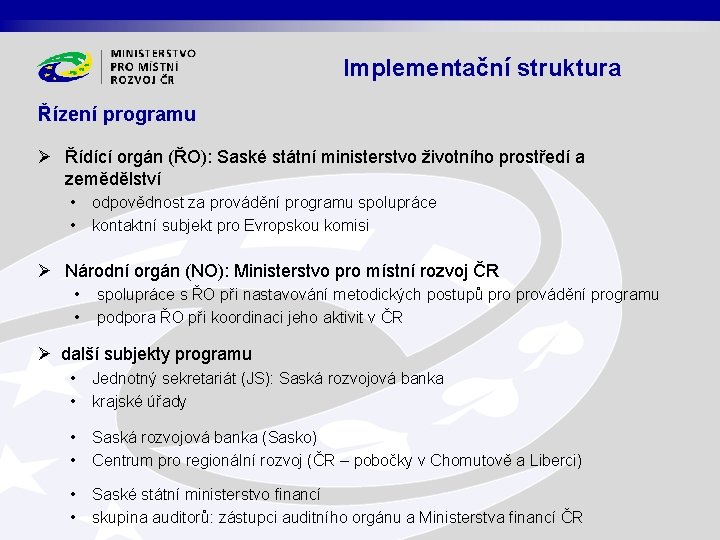 MINISTERSTVO PRO MÍSTNÍ ROZVOJ ČR

Implementační struktura

Řízení programu

➢ Řídící orgán (ŘO): Saské státní ministerstvo životního prostředí a zemědělství
• odpovědnost za provádění programu spolupráce
• kontaktní subjekt pro Evropskou komisi

➢ Národní orgán (NO): Ministerstvo pro místní rozvoj ČR
• spolupráce s ŘO při nastavování metodických postupů pro provádění programu
• podpora ŘO při koordinaci jeho aktivit v ČR

➢ další subjekty programu
• Jednotný sekretariát (JS): Saská rozvojová banka
• krajské úřady
• Saská rozvojová banka (Sasko)
• Centrum pro regionální rozvoj (ČR – pobočky v Chomutově a Liberci)
• Saské státní ministerstvo financí
• skupina auditorů: zástupci auditního orgánu a Ministerstva financí ČR